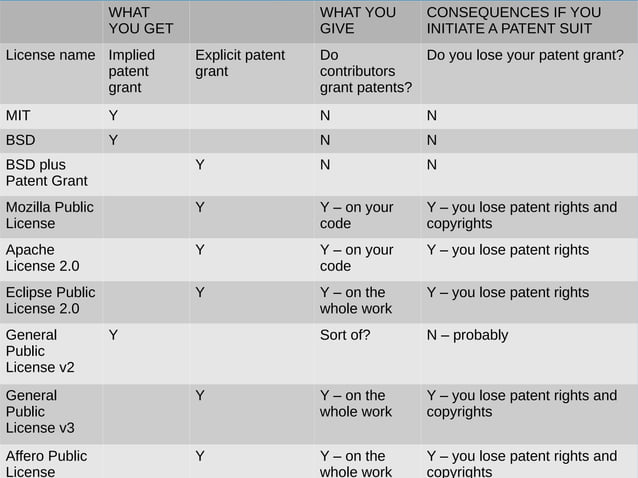 | | WHAT YOU GET | | WHAT YOU GIVE | CONSEQUENCES IF YOU INITIATE A PATENT SUIT |
|---|---|---|---|---|
| License name | Implied patent grant | Explicit patent grant | Do contributors grant patents? | Do you lose your patent grant? |
| MIT | Y | | N | N |
| BSD | Y | | N | N |
| BSD plus Patent Grant | | Y | N | N |
| Mozilla Public License | | Y | Y – on your code | Y – you lose patent rights and copyrights |
| Apache License 2.0 | | Y | Y – on your code | Y – you lose patent rights |
| Eclipse Public License 2.0 | | Y | Y – on the whole work | Y – you lose patent rights |
| General Public License v2 | Y | | Sort of? | N – probably |
| General Public License v3 | | Y | Y – on the whole work | Y – you lose patent rights and copyrights |
| Affero Public License | | Y | Y – on the whole work | Y – you lose patent rights and copyrights |